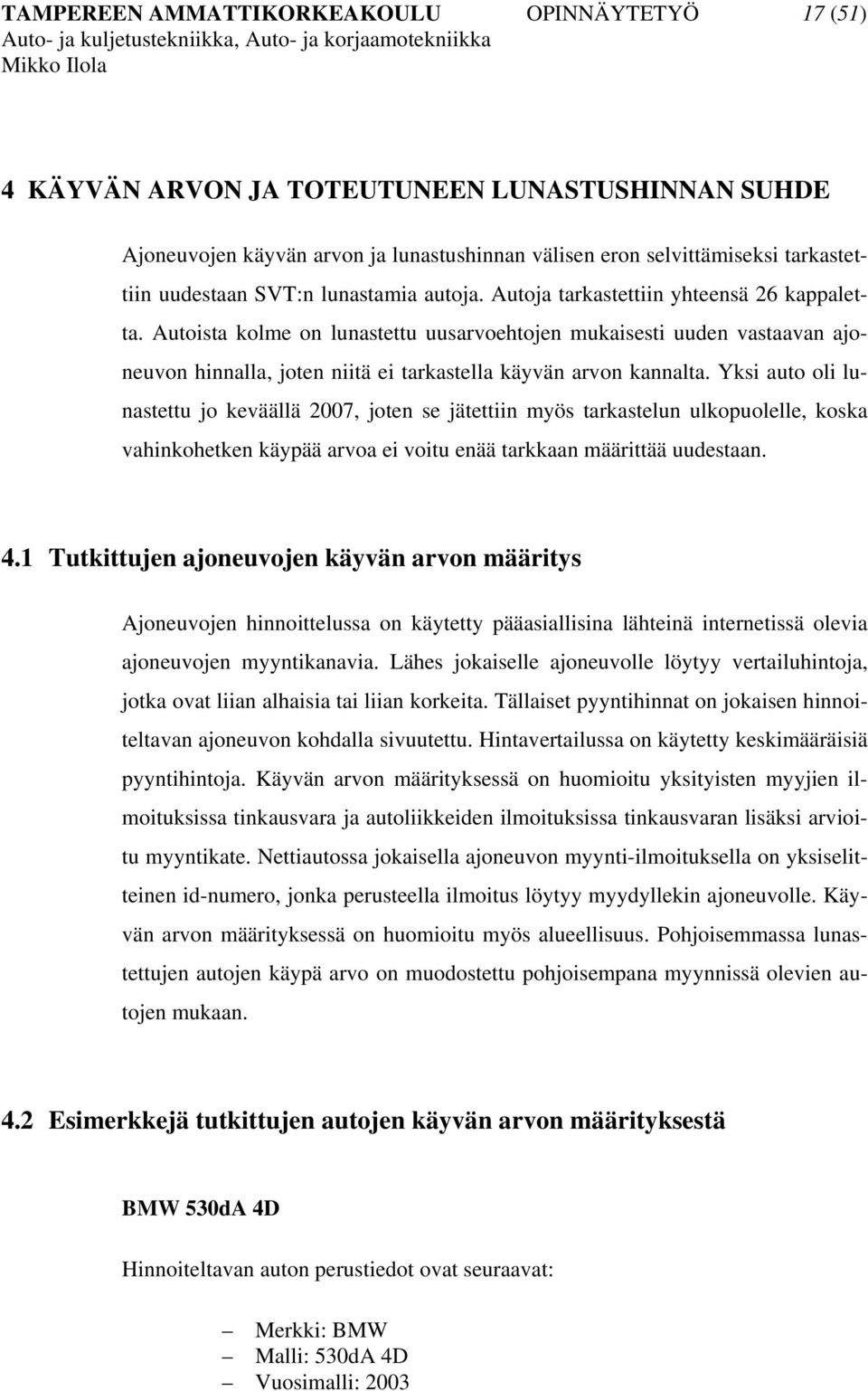 TAMPEREEN AMMATTIKORKEAKOULU OPINNÄYTETYÖ 17 (51)
Auto- ja kuljetustekniikka, Auto- ja korjaamotekniikka
Mikko Ilola

4 KÄYVÄN ARVON JA TOTEUTUNEEN LUNASTUSHINNAN SUHDE

Ajoneuvojen käyvän arvon ja lunastushinnan välisen eron selvittämiseksi tarkastettiin uudestaan SVT:n lunastamia autoja. Autoja tarkastettiin yhteensä 26 kappaletta. Autoista kolme on lunastettu uusarvoehtojen mukaisesti uuden vastaavan ajoneuvon hinnalla, joten niitä ei tarkastella käyvän arvon kannalta. Yksi auto oli lunastettu jo keväällä 2007, joten se jätettiin myös tarkastelun ulkopuolelle, koska vahinkohetken käypää arvoa ei voitu enää tarkkaan määrittää uudestaan.

4.1 Tutkittujen ajoneuvojen käyvän arvon määritys

Ajoneuvojen hinnoittelussa on käytetty pääasiallisina lähteinä internetissä olevia ajoneuvojen myyntikanavia. Lähes jokaiselle ajoneuvolle löytyy vertailuhintoja, jotka ovat liian alhaisia tai liian korkeita. Tällaiset pyyntihinnat on jokaisen hinnoiteltavan ajoneuvon kohdalla sivuutettu. Hintavertailussa on käytetty keskimääräisiä pyyntihintoja. Käyvän arvon määrityksessä on huomioitu yksityisten myyjien ilmoituksissa tinkausvara ja autoliikkeiden ilmoituksissa tinkausvaran lisäksi arvioitu myyntikate. Nettiautossa jokaisella ajoneuvon myynti-ilmoituksella on yksiselitteinen id-numero, jonka perusteella ilmoitus löytyy myydyllekin ajoneuvolle. Käyvän arvon määrityksessä on huomioitu myös alueellisuus. Pohjoisemmassa lunastettujen autojen käypä arvo on muodostettu pohjoisempana myynnissä olevien autojen mukaan.

4.2 Esimerkkejä tutkittujen autojen käyvän arvon määrityksestä

BMW 530dA 4D

Hinnoiteltavan auton perustiedot ovat seuraavat:

– Merkki: BMW
– Malli: 530dA 4D
– Vuosimalli: 2003